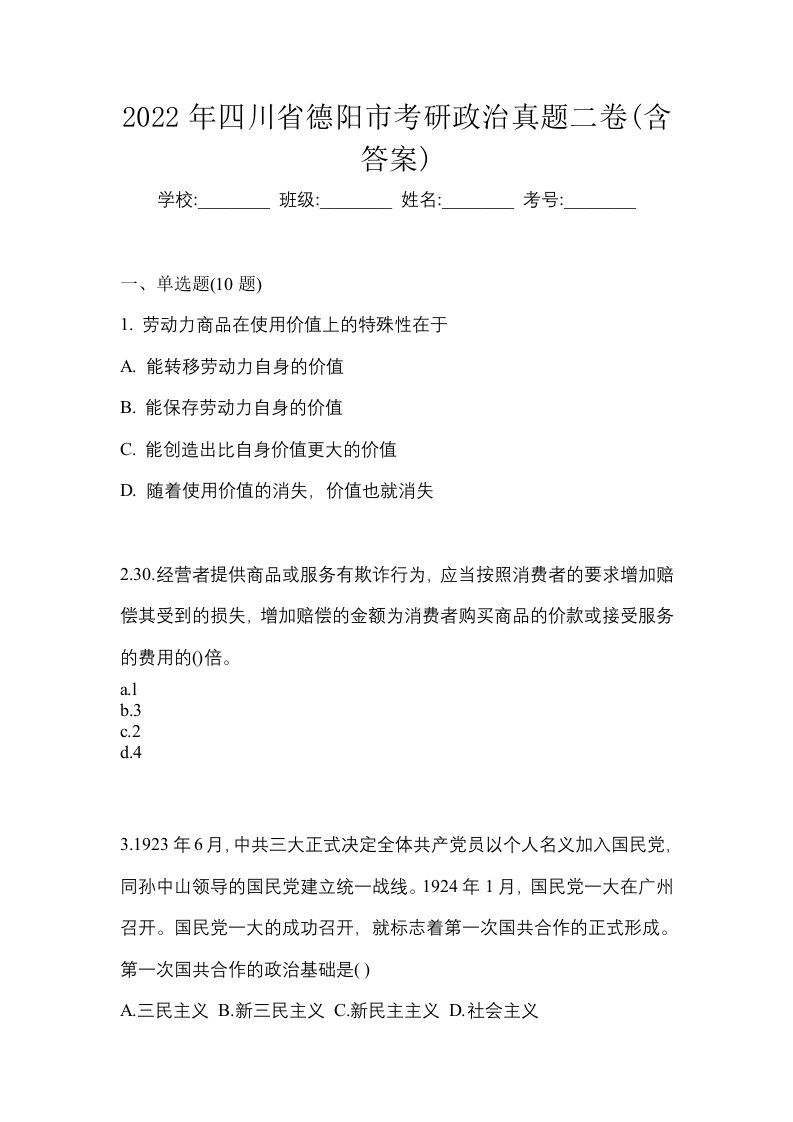 2022 年四川省德阳市考研政治真题二卷(含答案)

学校:________ 班级:________ 姓名:________ 考号:________

一、单选题(10 题)

1. 劳动力商品在使用价值上的特殊性在于

A. 能转移劳动力自身的价值

B. 能保存劳动力自身的价值

C. 能创造出比自身价值更大的价值

D. 随着使用价值的消失，价值也就消失

2.30.经营者提供商品或服务有欺诈行为，应当按照消费者的要求增加赔偿其受到的损失，增加赔偿的金额为消费者购买商品的价款或接受服务的费用的()倍。

a.l
b.3
c.2
d.4

3.1923 年 6 月，中共三大正式决定全体共产党员以个人名义加入国民党，同孙中山领导的国民党建立统一战线。1924 年 1 月，国民党一大在广州召开。国民党一大的成功召开，就标志着第一次国共合作的正式形成。第一次国共合作的政治基础是( )

A.三民主义 B.新三民主义 C.新民主主义 D.社会主义